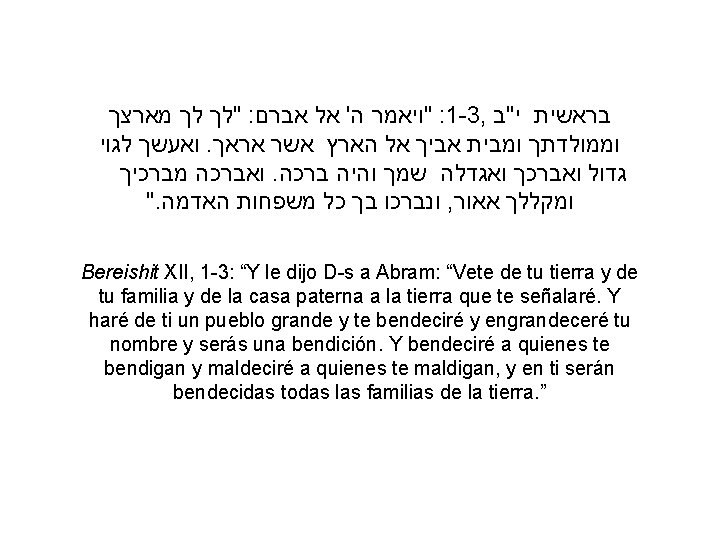 בראשית י"ב ,1-3: "ויאמר ה' אל אברם: "לך לך מארצך וממולדתך ומבית אביך אל הארץ אשר אראך. ואעשך לגוי גדול ואברכך ואגדלה שמך והיה ברכה. ואברכה מברכיך ומקללך אאור, ונברכו בך כל משפחות האדמה."

Bereishit XII, 1-3: "Y le dijo D-s a Abram: "Vete de tu tierra y de tu familia y de la casa paterna a la tierra que te señalaré. Y haré de ti un pueblo grande y te bendeciré y engrandeceré tu nombre y serás una bendición. Y bendeciré a quienes te bendigan y maldeciré a quienes te maldigan, y en ti serán bendecidas todas las familias de la tierra."